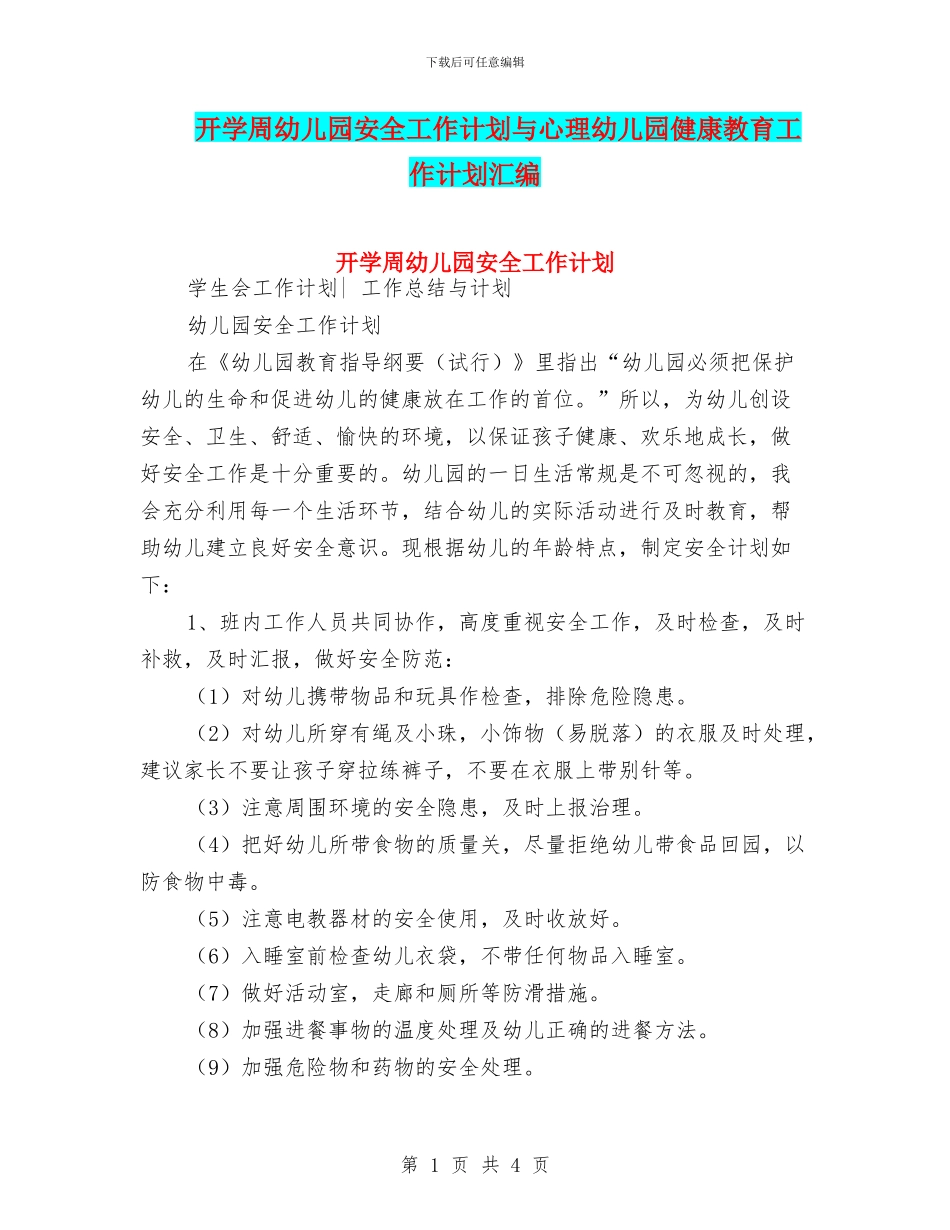 下载后可任意编辑

开学周幼儿园安全工作计划与心理幼儿园健康教育工作计划汇编

开学周幼儿园安全工作计划

学生会工作计划| 工作总结与计划

幼儿园安全工作计划

在《幼儿园教育指导纲要（试行）》里指出“幼儿园必须把保护幼儿的生命和促进幼儿的健康放在工作的首位。”所以，为幼儿创设安全、卫生、舒适、愉快的环境，以保证孩子健康、欢乐地成长，做好安全工作是十分重要的。幼儿园的一日生活常规是不可忽视的，我会充分利用每一个生活环节，结合幼儿的实际活动进行及时教育，帮助幼儿建立良好安全意识。现根据幼儿的年龄特点，制定安全计划如下：

1、班内工作人员共同协作，高度重视安全工作，及时检查，及时补救，及时汇报，做好安全防范：

（1）对幼儿携带物品和玩具作检查，排除危险隐患。

（2）对幼儿所穿有绳及小珠，小饰物（易脱落）的衣服及时处理，建议家长不要让孩子穿拉练裤子，不要在衣服上带别针等。

（3）注意周围环境的安全隐患，及时上报治理。

（4）把好幼儿所带食物的质量关，尽量拒绝幼儿带食品回园，以防食物中毒。

（5）注意电教器材的安全使用，及时收放好。

（6）入睡室前检查幼儿衣袋，不带任何物品入睡室。

（7）做好活动室，走廊和厕所等防滑措施。

（8）加强进餐事物的温度处理及幼儿正确的进餐方法。

（9）加强危险物和药物的安全处理。

第 1 页 共 4 页